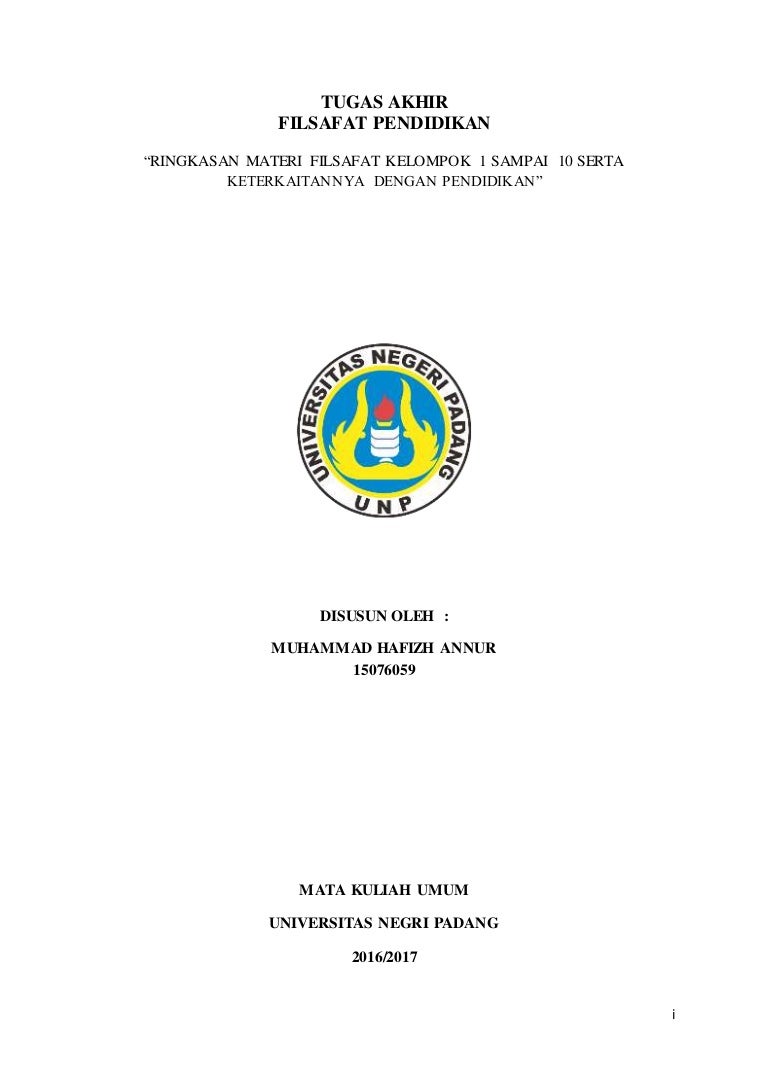 TUGAS AKHIR
FILSAFAT PENDIDIKAN

"RINGKASAN MATERI FILSAFAT KELOMPOK 1 SAMPAI 10 SERTA KETERKAITANNYA DENGAN PENDIDIKAN"

UNIVERSITAS NEGERI PADANG
UNP

DISUSUN OLEH :

MUHAMMAD HAFIZH ANNUR
15076059

MATA KULIAH UMUM

UNIVERSITAS NEGRI PADANG

2016/2017

i